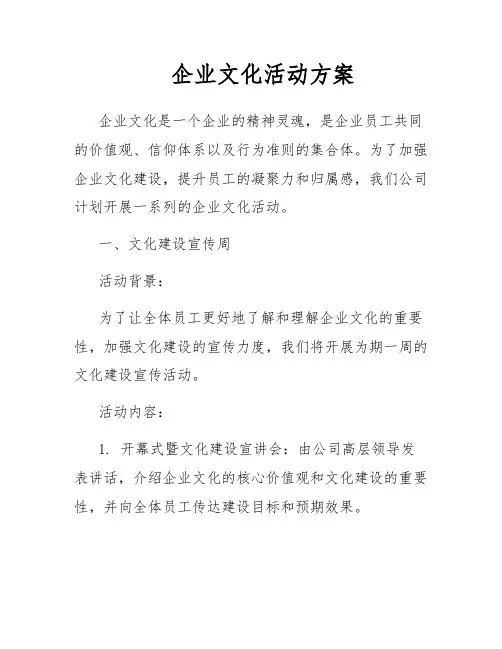 企业文化活动方案

企业文化是一个企业的精神灵魂，是企业员工共同的价值观、信仰体系以及行为准则的集合体。为了加强企业文化建设，提升员工的凝聚力和归属感，我们公司计划开展一系列的企业文化活动。

一、文化建设宣传周

活动背景：

为了让全体员工更好地了解和理解企业文化的重要性，加强文化建设的宣传力度，我们将开展为期一周的文化建设宣传活动。

活动内容：

1. 开幕式暨文化建设宣讲会：由公司高层领导发表讲话，介绍企业文化的核心价值观和文化建设的重要性，并向全体员工传达建设目标和预期效果。